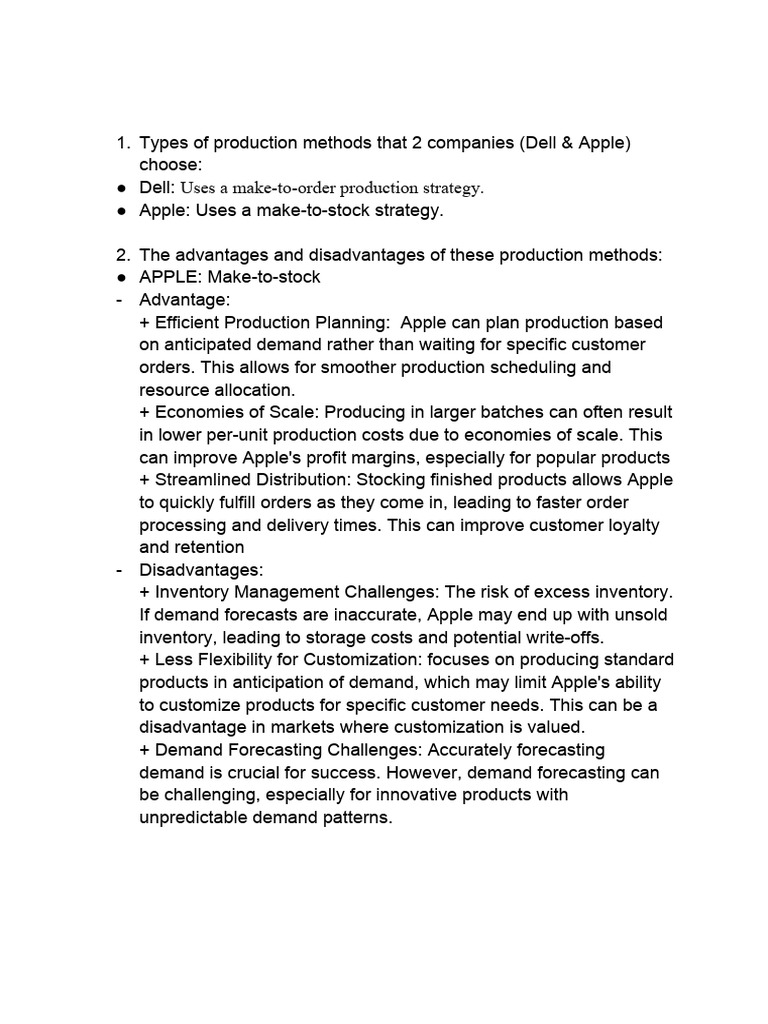 1. Types of production methods that 2 companies (Dell & Apple) choose:
● Dell: Uses a make-to-order production strategy.
● Apple: Uses a make-to-stock strategy.

2. The advantages and disadvantages of these production methods:
● APPLE: Make-to-stock
- Advantage:
+ Efficient Production Planning: Apple can plan production based on anticipated demand rather than waiting for specific customer orders. This allows for smoother production scheduling and resource allocation.
+ Economies of Scale: Producing in larger batches can often result in lower per-unit production costs due to economies of scale. This can improve Apple's profit margins, especially for popular products
+ Streamlined Distribution: Stocking finished products allows Apple to quickly fulfill orders as they come in, leading to faster order processing and delivery times. This can improve customer loyalty and retention
- Disadvantages:
+ Inventory Management Challenges: The risk of excess inventory. If demand forecasts are inaccurate, Apple may end up with unsold inventory, leading to storage costs and potential write-offs.
+ Less Flexibility for Customization: focuses on producing standard products in anticipation of demand, which may limit Apple's ability to customize products for specific customer needs. This can be a disadvantage in markets where customization is valued.
+ Demand Forecasting Challenges: Accurately forecasting demand is crucial for success. However, demand forecasting can be challenging, especially for innovative products with unpredictable demand patterns.